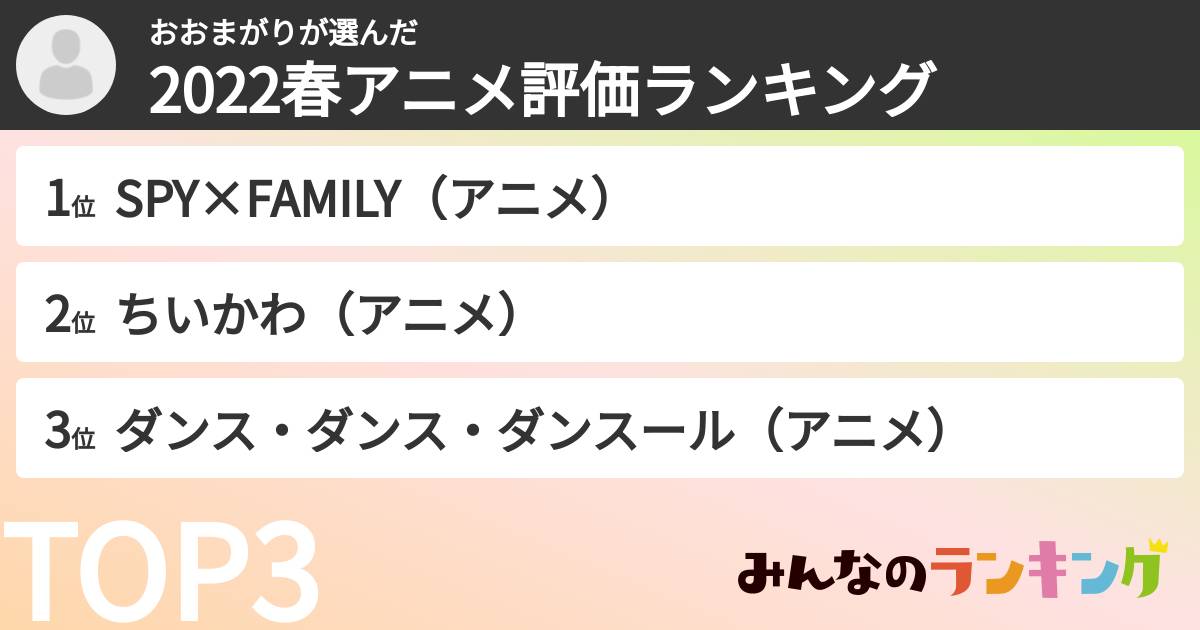 おおまがりが選んだ
2022春アニメ評価ランキング

1位 SPY×FAMILY（アニメ）

2位 ちいかわ（アニメ）

3位 ダンス・ダンス・ダンスール（アニメ）

TOP3

みんなのランキング